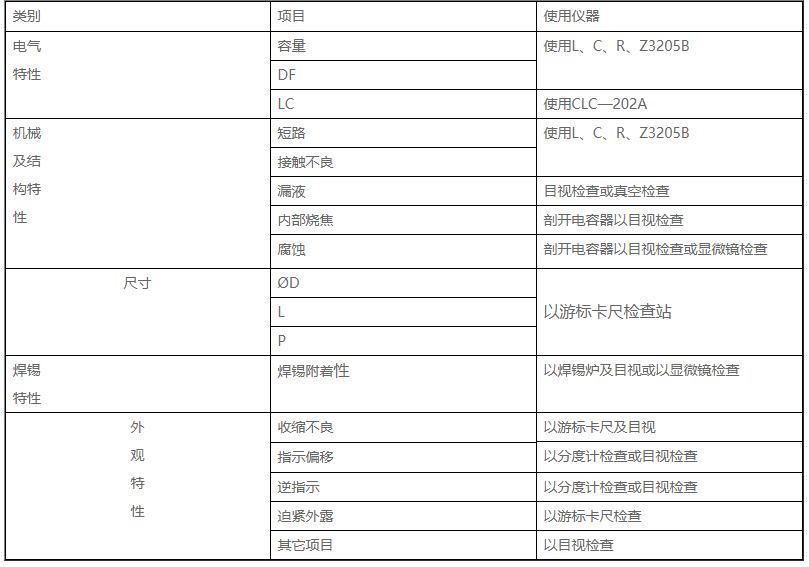 | 类别 | 项目 | 使用仪器 |
|---|---|---|
| 电气特性 | 容量 | 使用L、C、R、Z3205B |
| | DF | |
| | LC | 使用CLC—202A |
| 机械及结构特性 | 短路 | 使用L、C、R、Z3205B |
| | 接触不良 | |
| | 漏液 | 目视检查或真空检查 |
| | 内部烧焦 | 剖开电容器以目视检查 |
| | 腐蚀 | 剖开电容器以目视检查或显微镜检查 |
| 尺寸 | ØD | 以游标卡尺检查站 |
| | L | |
| | P | |
| 焊锡特性 | 焊锡附着性 | 以焊锡炉及目视或以显微镜检查 |
| 外观特性 | 收缩不良 | 以游标卡尺及目视 |
| | 指示偏移 | 以分度计检查或目视检查 |
| | 逆指示 | 以分度计检查或目视检查 |
| | 迫紧外露 | 以游标卡尺检查 |
| | 其它项目 | 以目视检查 |